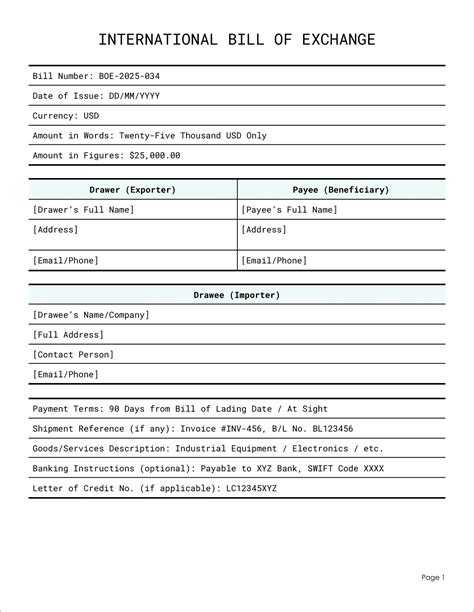 INTERNATIONAL BILL OF EXCHANGE

Bill Number: BOE-2025-034

Date of Issue: DD/MM/YYYY

Currency: USD

Amount in Words: Twenty-Five Thousand USD Only

Amount in Figures: $25,000.00

| Drawer (Exporter) | Payee (Beneficiary) |
|---|---|
| [Drawer's Full Name] | [Payee's Full Name] |
| [Address] | [Address] |
| [Email/Phone] | [Email/Phone] |

| Drawee (Importer) |
|---|
| [Drawee's Name/Company] |
| [Full Address] |
| [Contact Person] |
| [Email/Phone] |

Payment Terms: 90 Days from Bill of Lading Date / At Sight

Shipment Reference (if any): Invoice #INV-456, B/L No. BL123456

Goods/Services Description: Industrial Equipment / Electronics / etc.

Banking Instructions (optional): Payable to XYZ Bank, SWIFT Code XXXX

Letter of Credit No. (if applicable): LC12345XYZ

Page 1